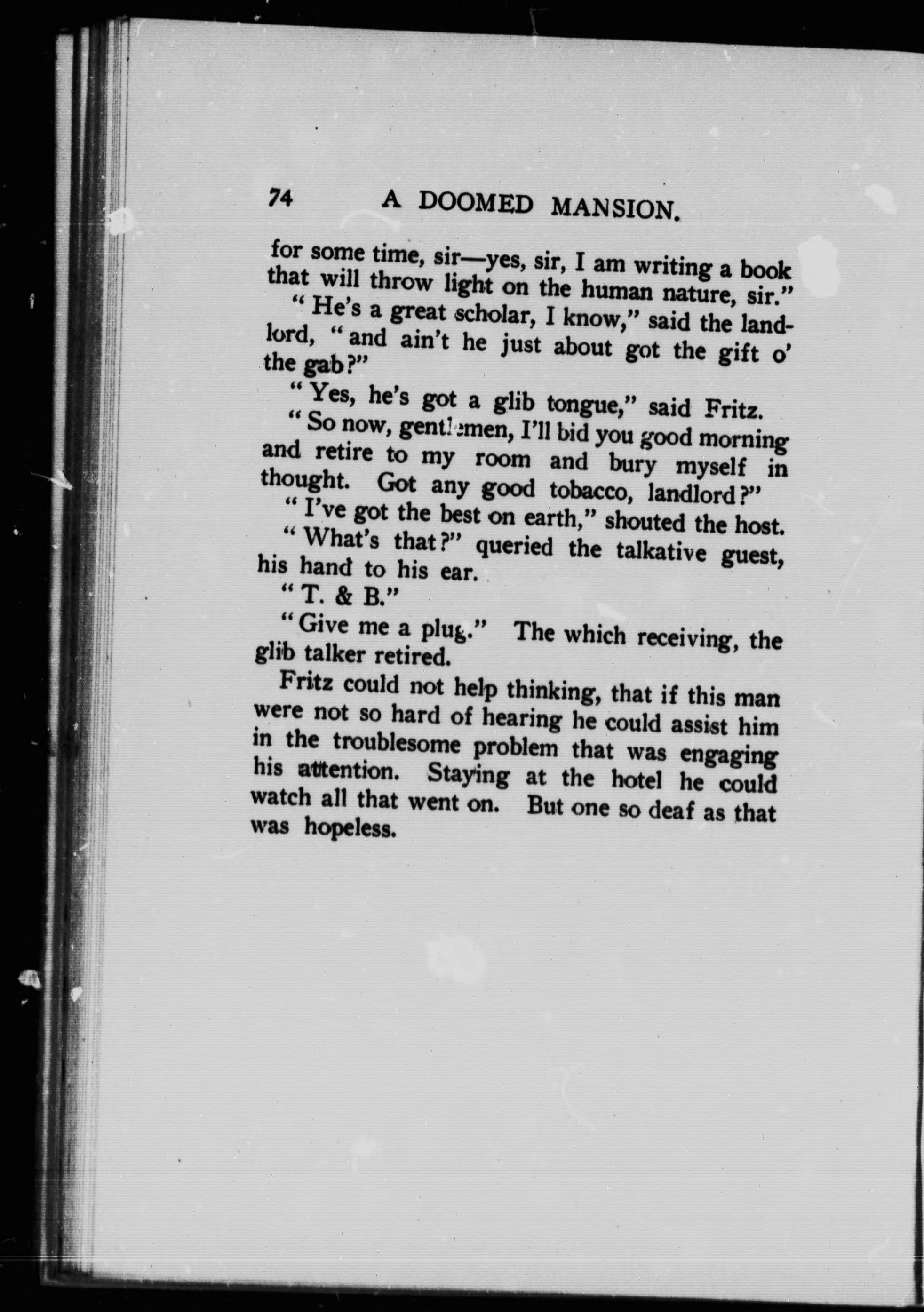 74 A DOOMED MANSION.

for some time, sir—yes, sir, I am writing a book that will throw light on the human nature, sir."

"He's a great scholar, I know," said the landlord, "and ain't he just about got the gift o' the gab?"

"Yes, he's got a glib tongue," said Fritz.

"So now, gentlemen, I'll bid you good morning and retire to my room and bury myself in thought. Got any good tobacco, landlord?"

"I've got the best on earth," shouted the host.

"What's that?" queried the talkative guest, his hand to his ear.

"T. & B."

"Give me a plug." The which receiving, the glib talker retired.

Fritz could not help thinking, that if this man were not so hard of hearing he could assist him in the troublesome problem that was engaging his attention. Staying at the hotel he could watch all that went on. But one so deaf as that was hopeless.